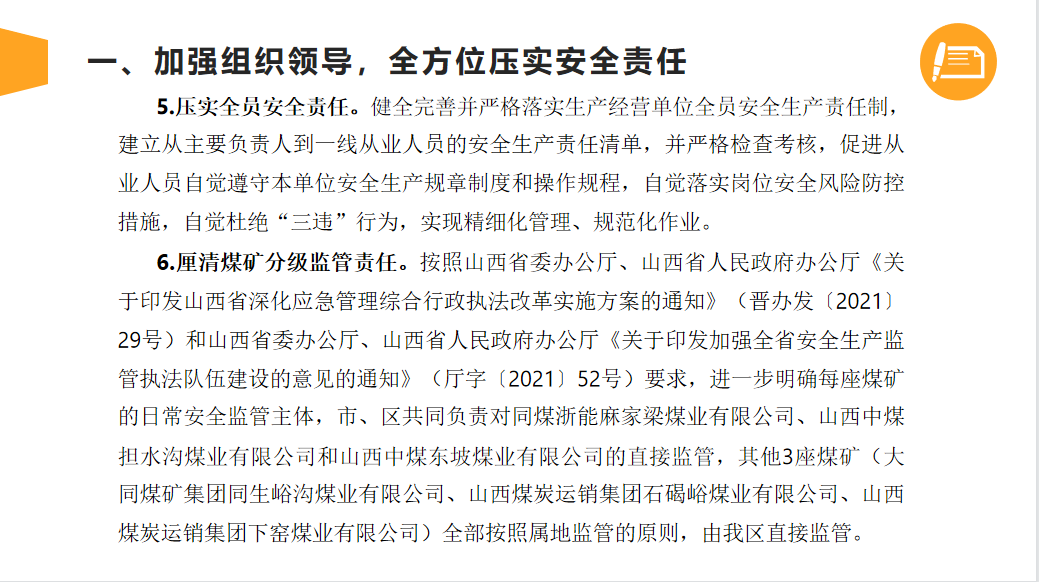 一、加强组织领导，全方位压实安全责任

5.压实全员安全责任。健全完善并严格落实生产经营单位全员安全生产责任制，建立从主要负责人到一线从业人员的安全生产责任清单，并严格检查考核，促进从业人员自觉遵守本单位安全生产规章制度和操作规程，自觉落实岗位安全风险防控措施，自觉杜绝“三违”行为，实现精细化管理、规范化作业。

6.厘清煤矿分级监管责任。按照山西省委办公厅、山西省人民政府办公厅《关于印发山西省深化应急管理综合行政执法改革实施方案的通知》（晋办发〔2021〕29号）和山西省委办公厅、山西省人民政府办公厅《关于印发加强全省安全生产监管执法队伍建设的意见的通知》（厅字〔2021〕52号）要求，进一步明确每座煤矿的日常安全监管主体，市、区共同负责对同煤浙能麻家梁煤业有限公司、山西中煤担水沟煤业有限公司和山西中煤东坡煤业有限公司的直接监管，其他3座煤矿（大同煤矿集团同生峪沟煤业有限公司、山西煤炭运销集团石碣峪煤业有限公司、山西煤炭运销集团下窑煤业有限公司）全部按照属地监管的原则，由我区直接监管。